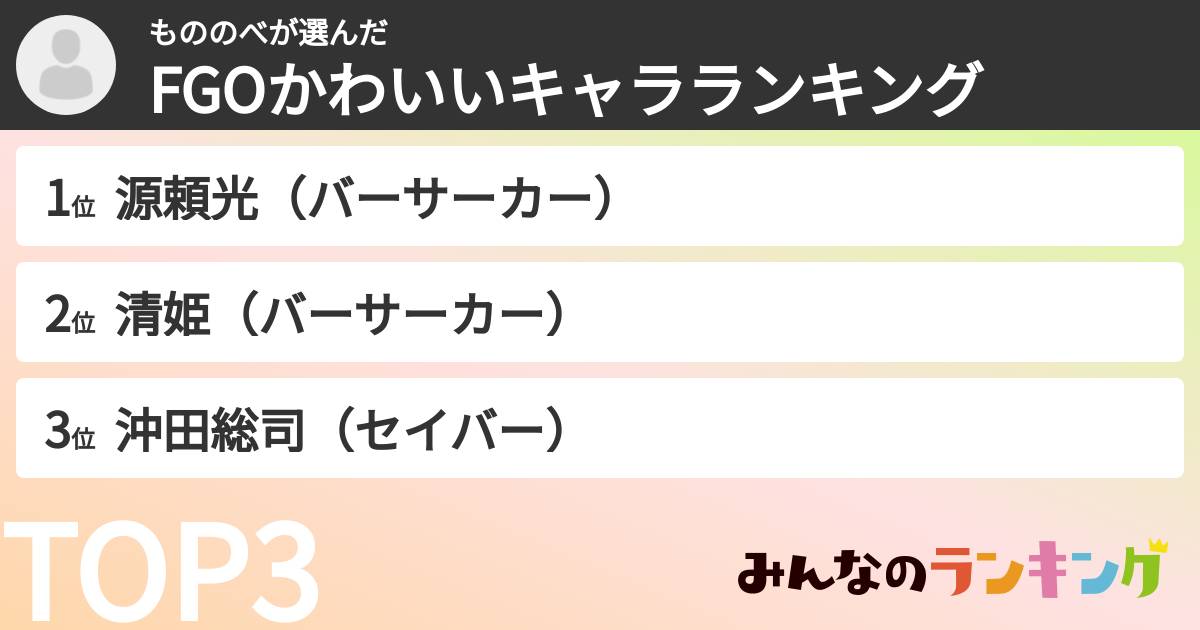 もののべが選んだ
FGOかわいいキャラランキング

1位 源頼光（バーサーカー）

2位 清姫（バーサーカー）

3位 沖田総司（セイバー）

TOP3

みんなのランキング